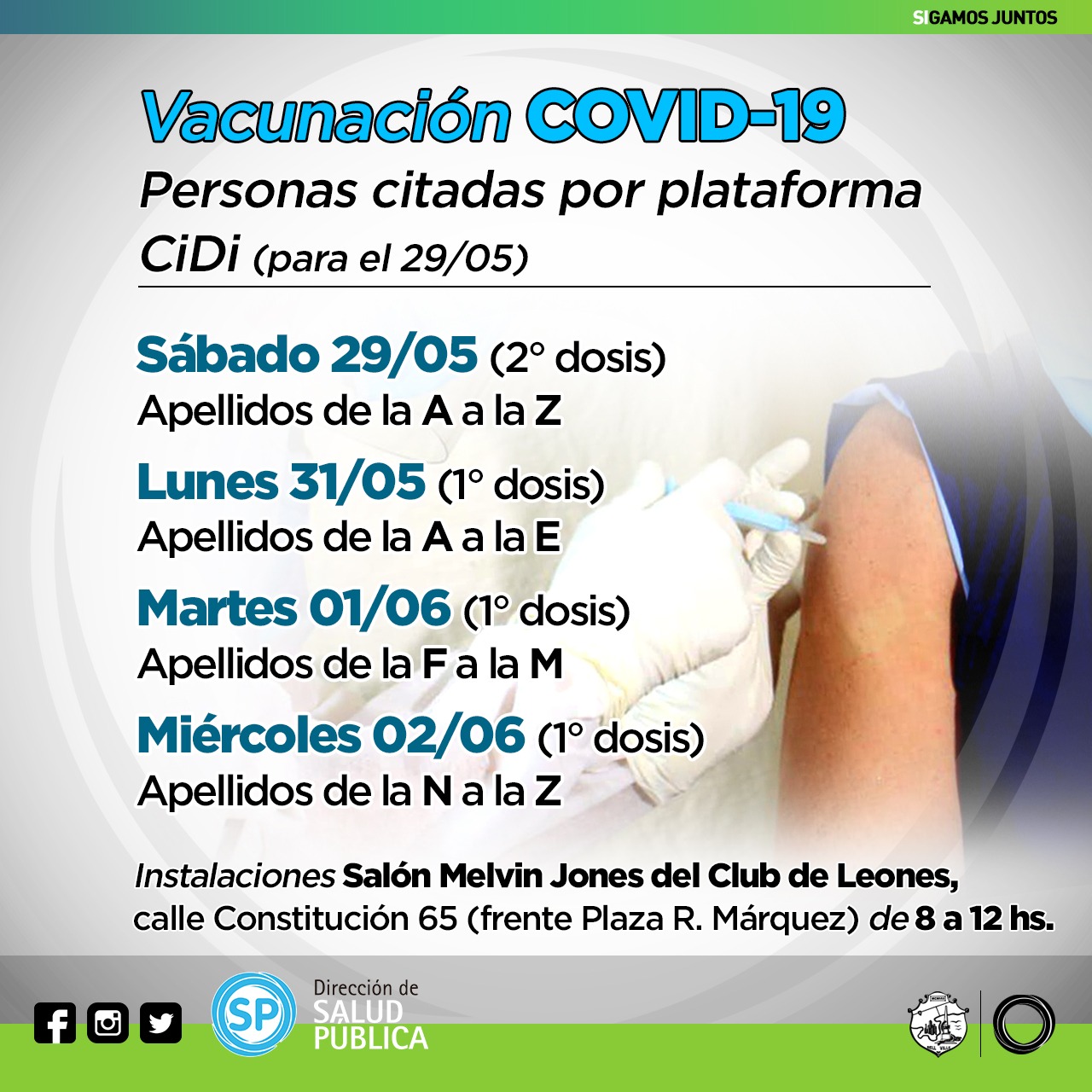 SIGAMOS JUNTOS

Vacunación COVID-19

Personas citadas por plataforma CiDi (para el 29/05)

Sábado 29/05 (2° dosis)
Apellidos de la A a la Z

Lunes 31/05 (1° dosis)
Apellidos de la A a la E

Martes 01/06 (1° dosis)
Apellidos de la F a la M

Miércoles 02/06 (1° dosis)
Apellidos de la N a la Z

Instalaciones Salón Melvin Jones del Club de Leones, calle Constitución 65 (frente Plaza R. Márquez) de 8 a 12 hs.

SP
Dirección de
SALUD
PÚBLICA